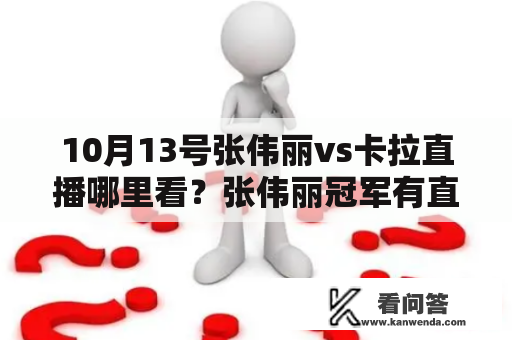 10月13号张伟丽vs卡拉直播哪里看？张伟丽冠军有直

看问答
www.kanwenda.com